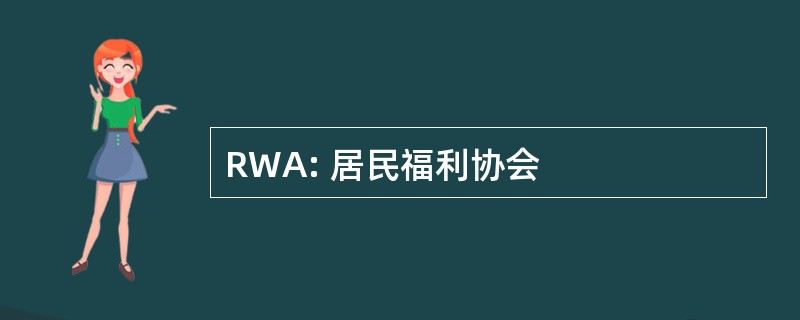 RWA: 居民福利协会